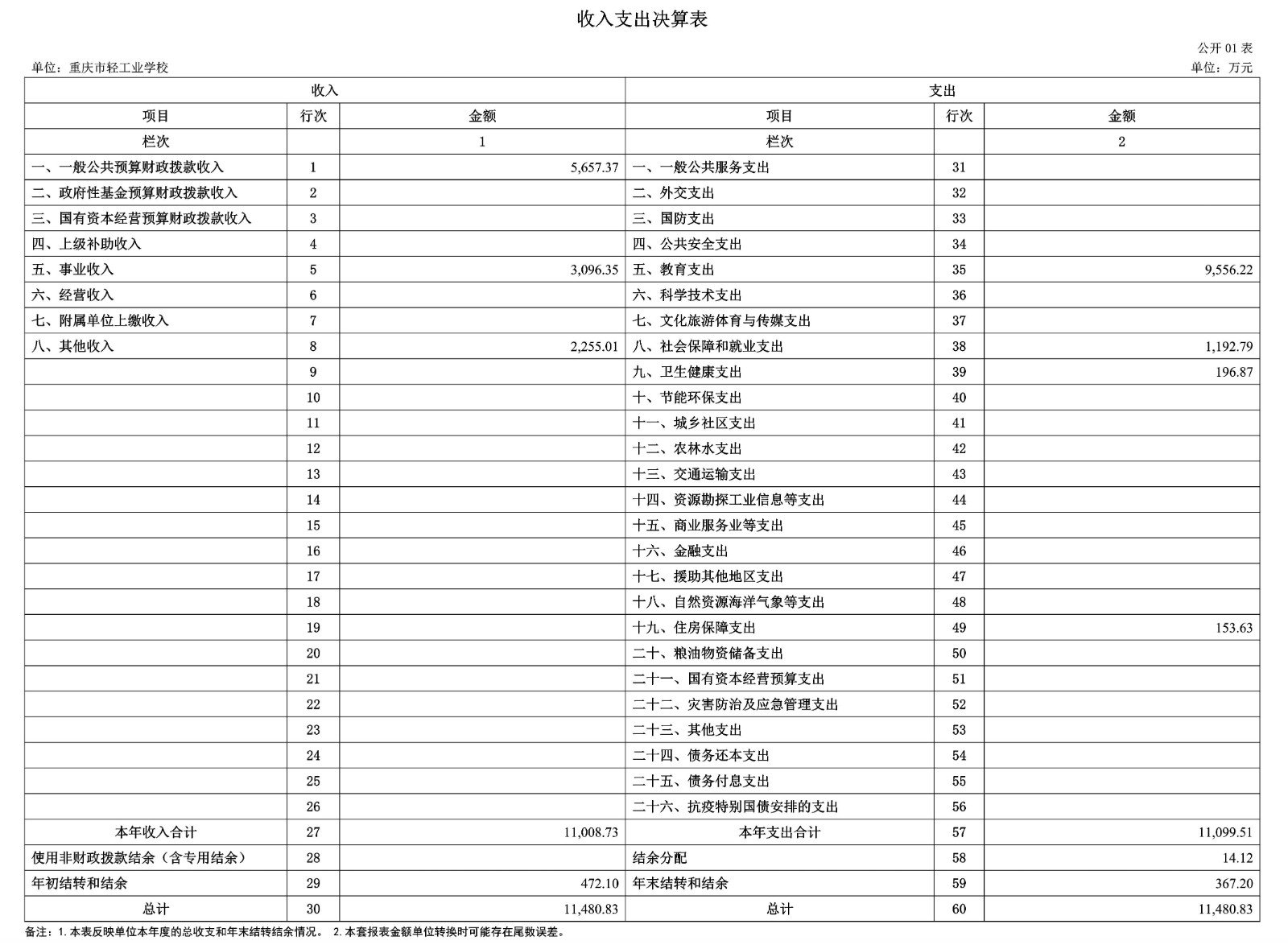 收入支出决算表

公开01表

单位：重庆市轻工业学校

单位：万元

| 收入 | | | 支出 | | |
|---|---|---|---|---|---|
| 项目 | 行次 | 金额 | 项目 | 行次 | 金额 |
| 栏次 | | 1 | 栏次 | | 2 |
| 一、一般公共预算财政拨款收入 | 1 | 5,657.37 | 一、一般公共服务支出 | 31 | |
| 二、政府性基金预算财政拨款收入 | 2 | | 二、外交支出 | 32 | |
| 三、国有资本经营预算财政拨款收入 | 3 | | 三、国防支出 | 33 | |
| 四、上级补助收入 | 4 | | 四、公共安全支出 | 34 | |
| 五、事业收入 | 5 | 3,096.35 | 五、教育支出 | 35 | 9,556.22 |
| 六、经营收入 | 6 | | 六、科学技术支出 | 36 | |
| 七、附属单位上缴收入 | 7 | | 七、文化旅游体育与传媒支出 | 37 | |
| 八、其他收入 | 8 | 2,255.01 | 八、社会保障和就业支出 | 38 | 1,192.79 |
| | 9 | | 九、卫生健康支出 | 39 | 196.87 |
| | 10 | | 十、节能环保支出 | 40 | |
| | 11 | | 十一、城乡社区支出 | 41 | |
| | 12 | | 十二、农林水支出 | 42 | |
| | 13 | | 十三、交通运输支出 | 43 | |
| | 14 | | 十四、资源勘探工业信息等支出 | 44 | |
| | 15 | | 十五、商业服务业等支出 | 45 | |
| | 16 | | 十六、金融支出 | 46 | |
| | 17 | | 十七、援助其他地区支出 | 47 | |
| | 18 | | 十八、自然资源海洋气象等支出 | 48 | |
| | 19 | | 十九、住房保障支出 | 49 | 153.63 |
| | 20 | | 二十、粮油物资储备支出 | 50 | |
| | 21 | | 二十一、国有资本经营预算支出 | 51 | |
| | 22 | | 二十二、灾害防治及应急管理支出 | 52 | |
| | 23 | | 二十三、其他支出 | 53 | |
| | 24 | | 二十四、债务还本支出 | 54 | |
| | 25 | | 二十五、债务付息支出 | 55 | |
| | 26 | | 二十六、抗疫特别国债安排的支出 | 56 | |
| 本年收入合计 | 27 | 11,008.73 | 本年支出合计 | 57 | 11,099.51 |
| 使用非财政拨款结余（含专用结余） | 28 | | 结余分配 | 58 | 14.12 |
| 年初结转和结余 | 29 | 472.10 | 年末结转和结余 | 59 | 367.20 |
| 总计 | 30 | 11,480.83 | 总计 | 60 | 11,480.83 |

备注：1.本表反映单位本年度的总收支和年末结转结余情况。 2.本套报表金额单位转换时可能存在尾数误差。